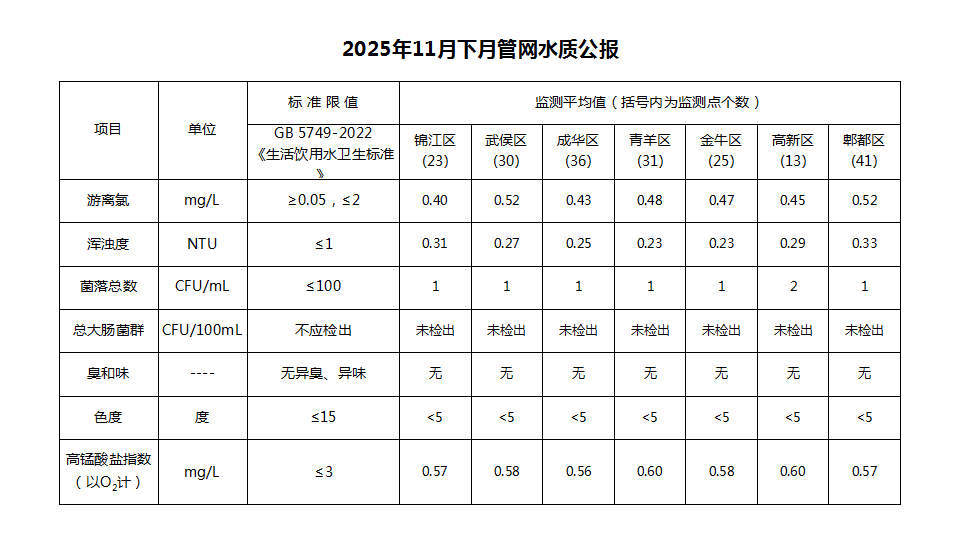 2025年11月下月管网水质公报

| 项目 | 单位 | 标准限值 | 监测平均值（括号内为监测点个数） | | | | | | |
|---|---|---|---|---|---|---|---|---|---|
| | | GB 5749-2022《生活饮用水卫生标准》 | 锦江区(23) | 武侯区(30) | 成华区(36) | 青羊区(31) | 金牛区(25) | 高新区(13) | 郫都区(41) |
| 游离氯 | mg/L | ≥0.05，≤2 | 0.40 | 0.52 | 0.43 | 0.48 | 0.47 | 0.45 | 0.52 |
| 浑浊度 | NTU | ≤1 | 0.31 | 0.27 | 0.25 | 0.23 | 0.23 | 0.29 | 0.33 |
| 菌落总数 | CFU/mL | ≤100 | 1 | 1 | 1 | 1 | 1 | 2 | 1 |
| 总大肠菌群 | CFU/100mL | 不应检出 | 未检出 | 未检出 | 未检出 | 未检出 | 未检出 | 未检出 | 未检出 |
| 臭和味 | ---- | 无异臭、异味 | 无 | 无 | 无 | 无 | 无 | 无 | 无 |
| 色度 | 度 | ≤15 | <5 | <5 | <5 | <5 | <5 | <5 | <5 |
| 高锰酸盐指数（以$O_2$计） | mg/L | ≤3 | 0.57 | 0.58 | 0.56 | 0.60 | 0.58 | 0.60 | 0.57 |